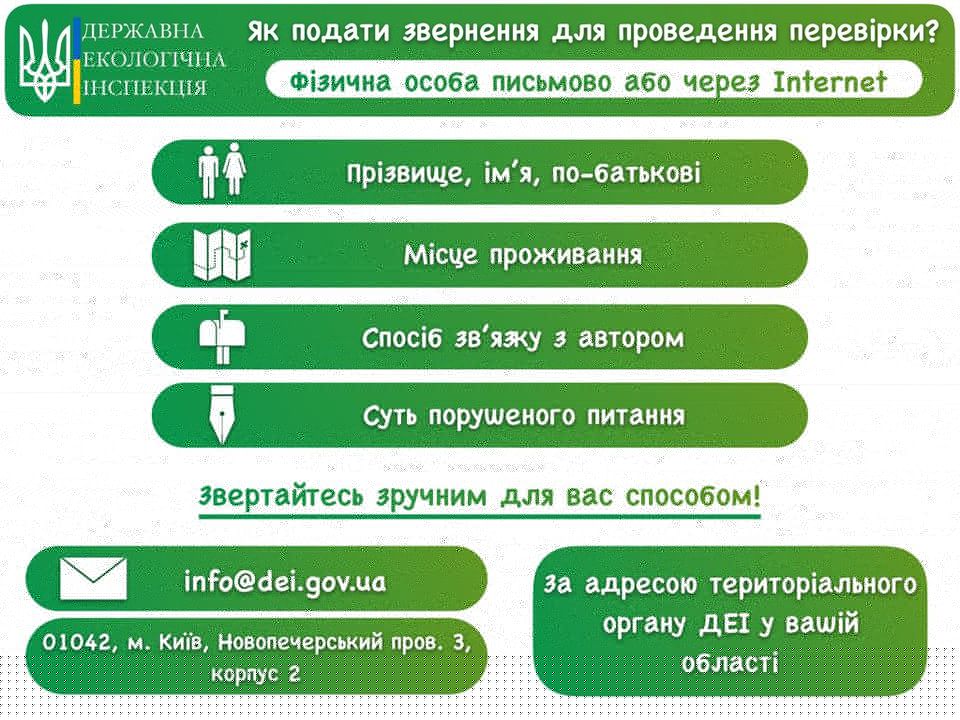 ДЕРЖАВНА ЕКОЛОГІЧНА ІНСПЕКЦІЯ

Як подати звернення для проведення перевірки?

Фізична особа письмово або через Internet

Прізвище, ім'я, по-батькові

Місце проживання

Спосіб зв'язку з автором

Суть порушеного питання

Звертайтесь зручним для вас способом!

info@dei.gov.ua

01042, м. Київ, Новопечерський пров. 3, корпус 2

За адресою територіального органу ДЕІ у вашій області